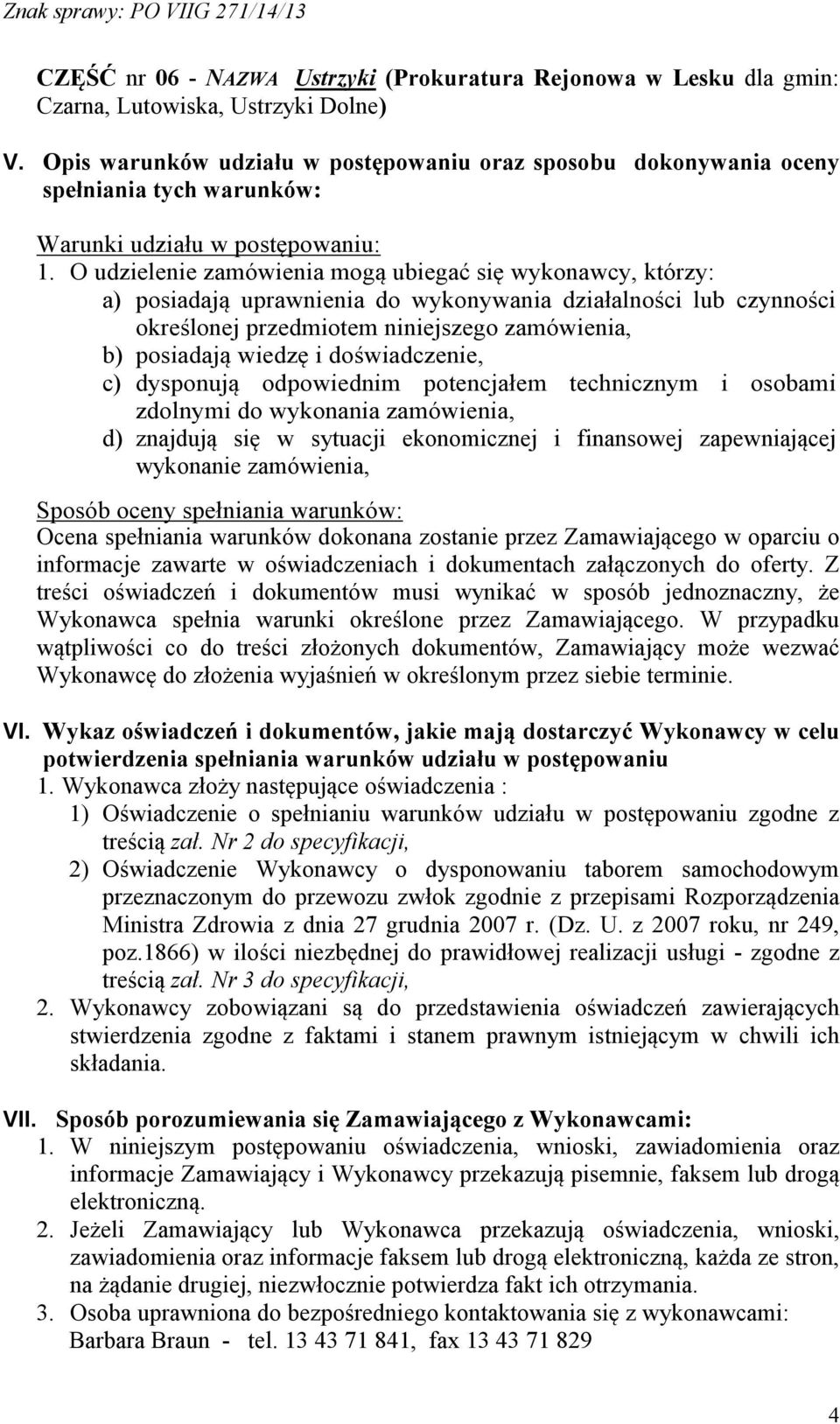 Znak sprawy: PO VIIG 271/14/13

CZĘŚĆ nr 06 - NAZWA Ustrzyki (Prokuratura Rejonowa w Lesku dla gmin: Czarna, Lutowiska, Ustrzyki Dolne)

V. Opis warunków udziału w postępowaniu oraz sposobu dokonywania oceny spełniania tych warunków:

Warunki udziału w postępowaniu:
1. O udzielenie zamówienia mogą ubiegać się wykonawcy, którzy:
a) posiadają uprawnienia do wykonywania działalności lub czynności określonej przedmiotem niniejszego zamówienia,
b) posiadają wiedzę i doświadczenie,
c) dysponują odpowiednim potencjałem technicznym i osobami zdolnymi do wykonania zamówienia,
d) znajdują się w sytuacji ekonomicznej i finansowej zapewniającej wykonanie zamówienia,

Sposób oceny spełniania warunków:
Ocena spełniania warunków dokonana zostanie przez Zamawiającego w oparciu o informacje zawarte w oświadczeniach i dokumentach załączonych do oferty. Z treści oświadczeń i dokumentów musi wynikać w sposób jednoznaczny, że Wykonawca spełnia warunki określone przez Zamawiającego. W przypadku wątpliwości co do treści złożonych dokumentów, Zamawiający może wezwać Wykonawcę do złożenia wyjaśnień w określonym przez siebie terminie.

VI. Wykaz oświadczeń i dokumentów, jakie mają dostarczyć Wykonawcy w celu potwierdzenia spełniania warunków udziału w postępowaniu
1. Wykonawca złoży następujące oświadczenia :
1) Oświadczenie o spełnianiu warunków udziału w postępowaniu zgodne z treścią zał. Nr 2 do specyfikacji,
2) Oświadczenie Wykonawcy o dysponowaniu taborem samochodowym przeznaczonym do przewozu zwłok zgodnie z przepisami Rozporządzenia Ministra Zdrowia z dnia 27 grudnia 2007 r. (Dz. U. z 2007 roku, nr 249, poz.1866) w ilości niezbędnej do prawidłowej realizacji usługi - zgodne z treścią zał. Nr 3 do specyfikacji,
2. Wykonawcy zobowiązani są do przedstawienia oświadczeń zawierających stwierdzenia zgodne z faktami i stanem prawnym istniejącym w chwili ich składania.

VII. Sposób porozumiewania się Zamawiającego z Wykonawcami:
1. W niniejszym postępowaniu oświadczenia, wnioski, zawiadomienia oraz informacje Zamawiający i Wykonawcy przekazują pisemnie, faksem lub drogą elektroniczną.
2. Jeżeli Zamawiający lub Wykonawca przekazują oświadczenia, wnioski, zawiadomienia oraz informacje faksem lub drogą elektroniczną, każda ze stron, na żądanie drugiej, niezwłocznie potwierdza fakt ich otrzymania.
3. Osoba uprawniona do bezpośredniego kontaktowania się z wykonawcami:
Barbara Braun - tel. 13 43 71 841, fax 13 43 71 829

4